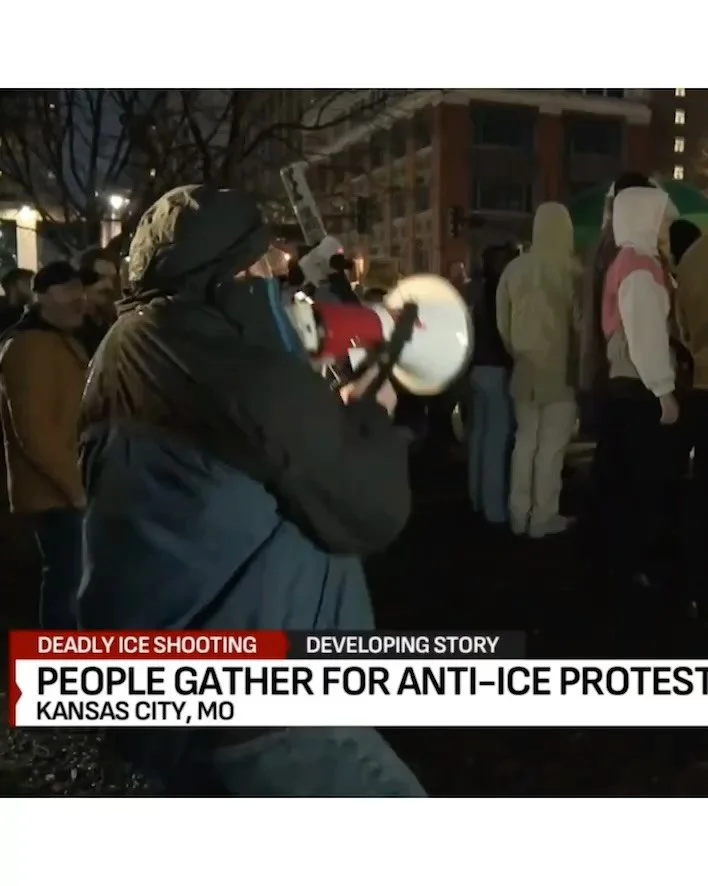 DEADLY ICE SHOOTING
DEVELOPING STORY
PEOPLE GATHER FOR ANTI-ICE PROTEST
KANSAS CITY, MO